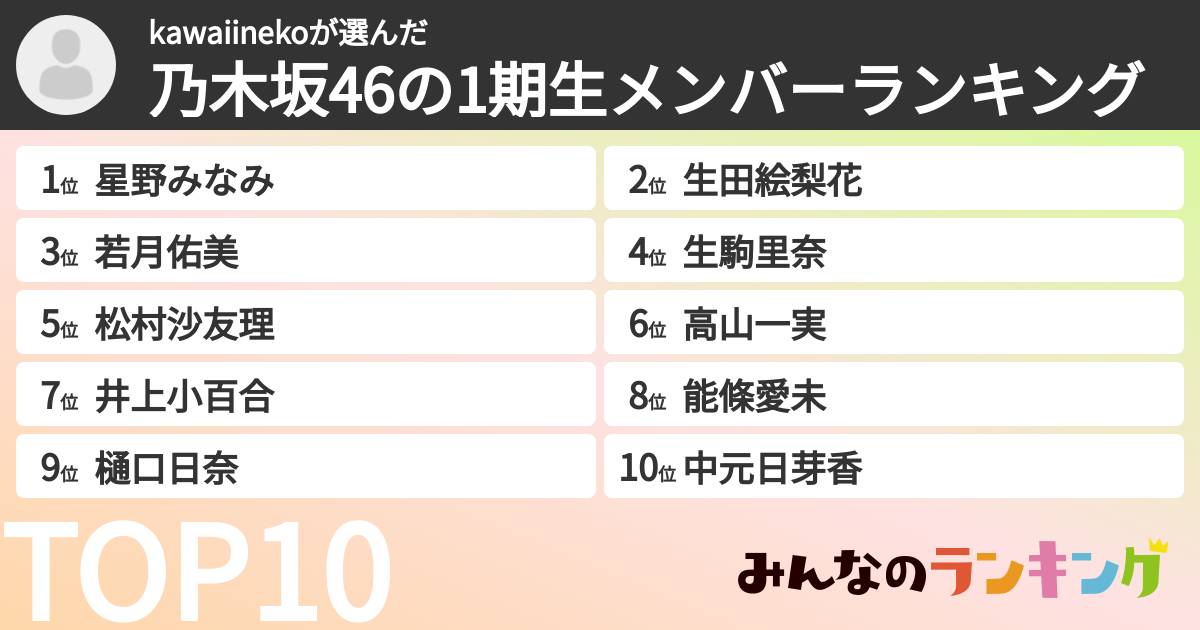 kawaiinekoが選んだ
乃木坂46の1期生メンバーランキング

1位 星野みなみ
2位 生田絵梨花
3位 若月佑美
4位 生駒里奈
5位 松村沙友理
6位 高山一実
7位 井上小百合
8位 能條愛未
9位 樋口日奈
10位 中元日芽香

TOP10

みんなのランキング